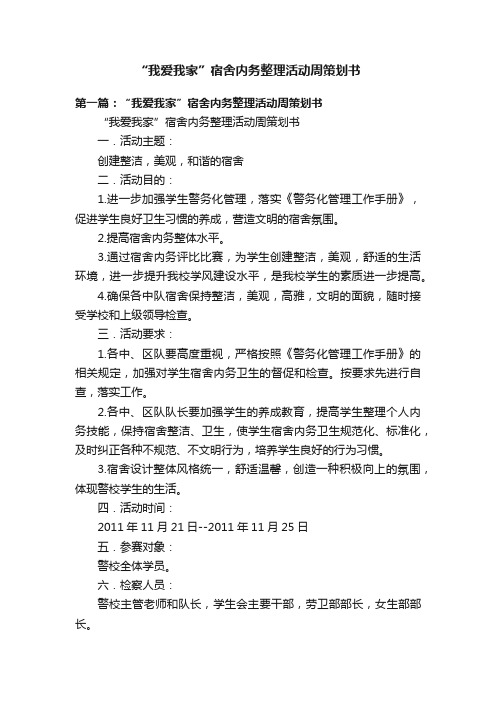 “我爱我家”宿舍内务整理活动周策划书

第一篇：“我爱我家”宿舍内务整理活动周策划书

“我爱我家”宿舍内务整理活动周策划书

一．活动主题：

创建整洁，美观，和谐的宿舍

二．活动目的：

1.进一步加强学生警务化管理，落实《警务化管理工作手册》，促进学生良好卫生习惯的养成，营造文明的宿舍氛围。

2.提高宿舍内务整体水平。

3.通过宿舍内务评比比赛，为学生创建整洁，美观，舒适的生活环境，进一步提升我校学风建设水平，是我校学生的素质进一步提高。

4.确保各中队宿舍保持整洁，美观，高雅，文明的面貌，随时接受学校和上级领导检查。

三．活动要求：

1.各中、区队要高度重视，严格按照《警务化管理工作手册》的相关规定，加强对学生宿舍内务卫生的督促和检查。按要求先进行自查，落实工作。

2.各中、区队队长要加强学生的养成教育，提高学生整理个人内务技能，保持宿舍整洁、卫生，使学生宿舍内务卫生规范化、标准化，及时纠正各种不规范、不文明行为，培养学生良好的行为习惯。

3.宿舍设计整体风格统一，舒适温馨，创造一种积极向上的氛围，体现警校学生的生活。

四．活动时间：

2011 年 11 月 21 日--2011 年 11 月 25 日

五．参赛对象：

警校全体学员。

六．检察人员：

警校主管老师和队长，学生会主要干部，劳卫部部长，女生部部长。